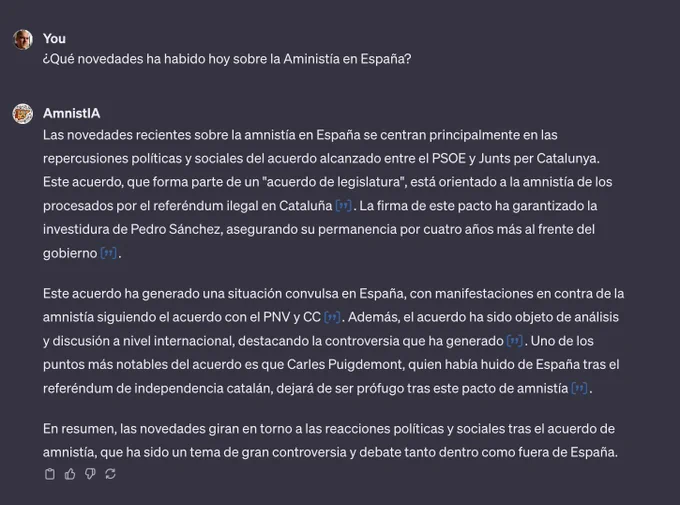 You
¿Qué novedades ha habido hoy sobre la Aministía en España?

AmnistIA
Las novedades recientes sobre la amnistía en España se centran principalmente en las repercusiones políticas y sociales del acuerdo alcanzado entre el PSOE y Junts per Catalunya. Este acuerdo, que forma parte de un "acuerdo de legislatura", está orientado a la amnistía de los procesados por el referéndum ilegal en Cataluña [”]. La firma de este pacto ha garantizado la investidura de Pedro Sánchez, asegurando su permanencia por cuatro años más al frente del gobierno [”].

Este acuerdo ha generado una situación convulsa en España, con manifestaciones en contra de la amnistía siguiendo el acuerdo con el PNV y CC [”]. Además, el acuerdo ha sido objeto de análisis y discusión a nivel internacional, destacando la controversia que ha generado [”]. Uno de los puntos más notables del acuerdo es que Carles Puigdemont, quien había huido de España tras el referéndum de independencia catalán, dejará de ser prófugo tras este pacto de amnistía [”].

En resumen, las novedades giran en torno a las reacciones políticas y sociales tras el acuerdo de amnistía, que ha sido un tema de gran controversia y debate tanto dentro como fuera de España.